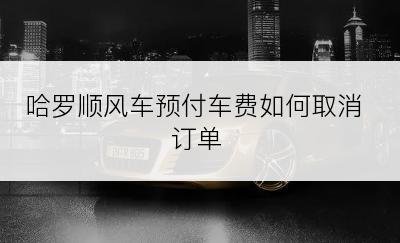 哈罗顺风车预付车费如何取消订单